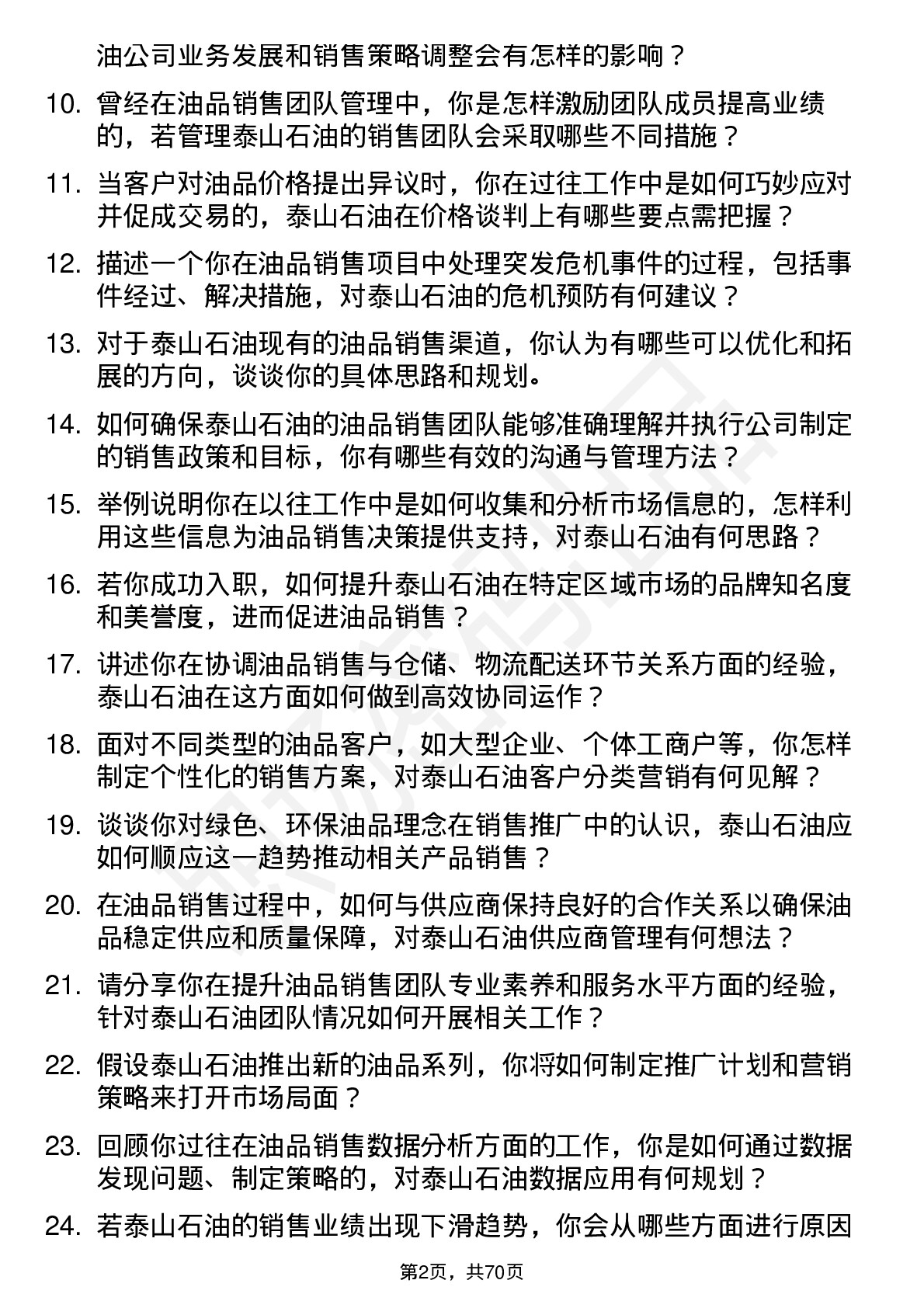 油公司业务发展和销售策略调整会有怎样的影响？

10. 曾经在油品销售团队管理中，你是怎样激励团队成员提高业绩的，若管理泰山石油的销售团队会采取哪些不同措施？

11. 当客户对油品价格提出异议时，你在过往工作中是如何巧妙应对并促成交易的，泰山石油在价格谈判上有哪些要点需把握？

12. 描述一个你在油品销售项目中处理突发危机事件的过程，包括事件经过、解决措施，对泰山石油的危机预防有何建议？

13. 对于泰山石油现有的油品销售渠道，你认为有哪些可以优化和拓展的方向，谈谈你的具体思路和规划。

14. 如何确保泰山石油的油品销售团队能够准确理解并执行公司制定的销售政策和目标，你有哪些有效的沟通与管理方法？

15. 举例说明你在以往工作中是如何收集和分析市场信息的，怎样利用这些信息为油品销售决策提供支持，对泰山石油有何思路？

16. 若你成功入职，如何提升泰山石油在特定区域市场的品牌知名度和美誉度，进而促进油品销售？

17. 讲述你在协调油品销售与仓储、物流配送环节关系方面的经验，泰山石油在这方面如何做到高效协同运作？

18. 面对不同类型的油品客户，如大型企业、个体工商户等，你怎样制定个性化的销售方案，对泰山石油客户分类营销有何见解？

19. 谈谈你对绿色、环保油品理念在销售推广中的认识，泰山石油应如何顺应这一趋势推动相关产品销售？

20. 在油品销售过程中，如何与供应商保持良好的合作关系以确保油品稳定供应和质量保障，对泰山石油供应商管理有何想法？

21. 请分享你在提升油品销售团队专业素养和服务水平方面的经验，针对泰山石油团队情况如何开展相关工作？

22. 假设泰山石油推出新的油品系列，你将如何制定推广计划和营销策略来打开市场局面？

23. 回顾你过往在油品销售数据分析方面的工作，你是如何通过数据发现问题、制定策略的，对泰山石油数据应用有何规划？

24. 若泰山石油的销售业绩出现下滑趋势，你会从哪些方面进行原因

第2页，共70页